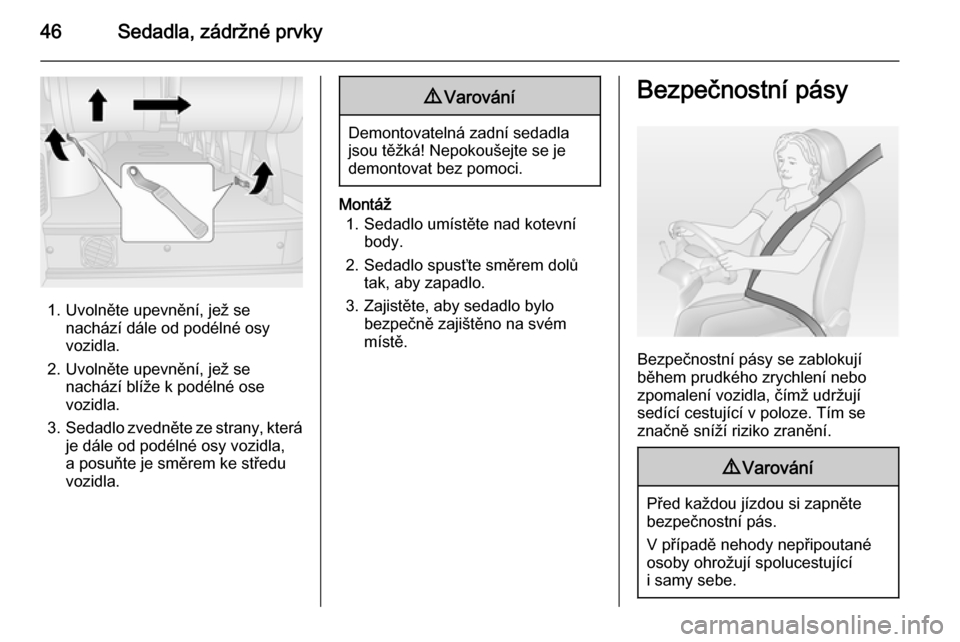 46 Sedadla, zádržné prvky

1. Uvolněte upevnění, jež se nachází dále od podélné osy vozidla.
2. Uvolněte upevnění, jež se nachází blíže k podélné ose vozidla.
3. Sedadlo zvedněte ze strany, která je dále od podélné osy vozidla, a posuňte je směrem ke středu vozidla.

⚠ Varování

Demontovatelná zadní sedadla jsou těžká! Nepokoušejte se je demontovat bez pomoci.

Montáž
1. Sedadlo umístěte nad kotevní body.
2. Sedadlo spusťte směrem dolů tak, aby zapadlo.
3. Zajistěte, aby sedadlo bylo bezpečně zajištěno na svém místě.

Bezpečnostní pásy

Bezpečnostní pásy se zablokují během prudkého zrychlení nebo zpomalení vozidla, čímž udržují sedící cestující v poloze. Tím se značně sníží riziko zranění.

⚠ Varování

Před každou jízdou si zapněte bezpečnostní pás.

V případě nehody nepřipoutané osoby ohrožují spolucestující i samy sebe.

carmanualsonline.info